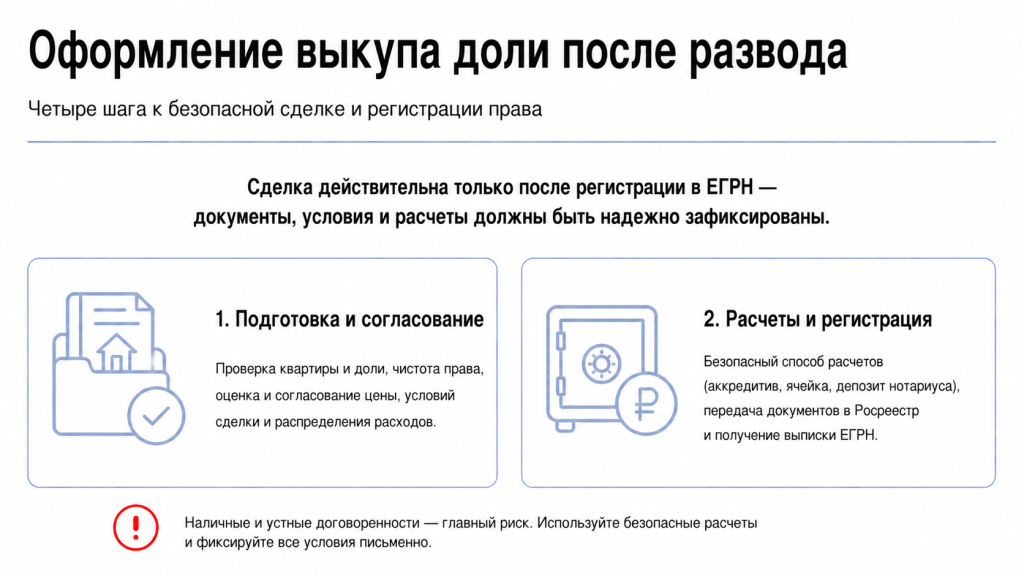 Оформление выкупа доли после развода

Четыре шага к безопасной сделке и регистрации права

Сделка действительна только после регистрации в ЕГРН — документы, условия и расчеты должны быть надежно зафиксированы.

1. Подготовка и согласование

Проверка квартиры и доли, чистота права, оценка и согласование цены, условий сделки и распределения расходов.

2. Расчеты и регистрация

Безопасный способ расчетов (аккредитив, ячейка, депозит нотариуса), передача документов в Росреестр и получение выписки ЕГРН.

Наличные и устные договоренности — главный риск. Используйте безопасные расчеты и фиксируйте все условия письменно.